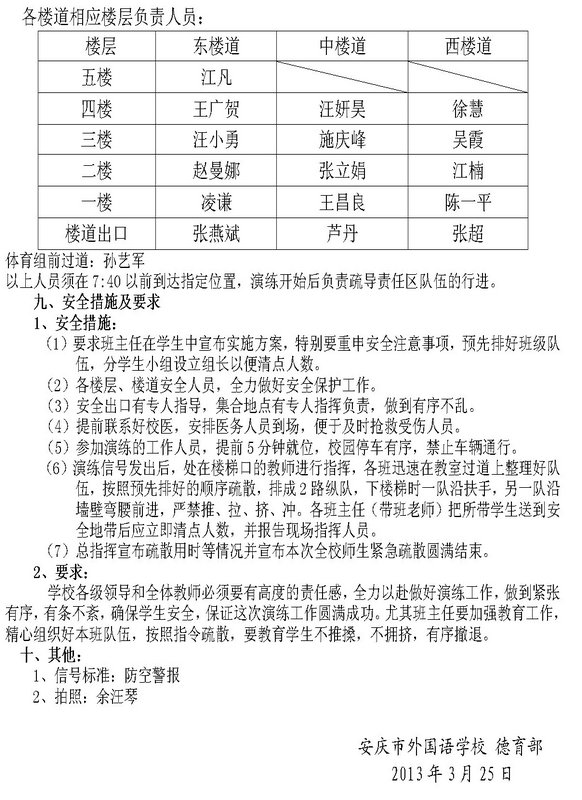 各楼道相应楼层负责人员：

| 楼层 | 东楼道 | 中楼道 | 西楼道 |
|---|---|---|---|
| 五楼 | 江凡 | | |
| 四楼 | 王广贺 | 汪妍昊 | 徐慧 |
| 三楼 | 汪小勇 | 施庆峰 | 吴霞 |
| 二楼 | 赵曼娜 | 张立娟 | 江楠 |
| 一楼 | 凌谦 | 王昌良 | 陈一平 |
| 楼道出口 | 张燕斌 | 芦丹 | 张超 |

体育组前过道：孙艺军
以上人员须在 7:40 以前到达指定位置，演练开始后负责疏导责任区队伍的行进。

九、安全措施及要求
1、安全措施：
（1）要求班主任在学生中宣布实施方案，特别要重申安全注意事项，预先排好班级队伍，分学生小组设立组长以便清点人数。
（2）各楼层、楼道安全人员，全力做好安全保护工作。
（3）安全出口有专人指导，集合地点有专人指挥负责，做到有序不乱。
（4）提前联系好校医，安排医务人员到场，便于及时抢救受伤人员。
（5）参加演练的工作人员，提前 5 分钟就位，校园停车有序，禁止车辆通行。
（6）演练信号发出后，处在楼梯口的教师进行指挥，各班迅速在教室过道上整理好队伍，按照预先排好的顺序疏散，排成 2 路纵队，下楼梯时一队沿扶手，另一队沿墙壁弯腰前进，严禁推、拉、挤、冲。各班主任（带班老师）把所带学生送到安全地带后应立即清点人数，并报告现场指挥人员。
（7）总指挥宣布疏散用时等情况并宣布本次全校师生紧急疏散圆满结束。

2、要求：
学校各级领导和全体教师必须要有高度的责任感，全力以赴做好演练工作，做到紧张有序，有条不紊，确保学生安全，保证这次演练工作圆满成功。尤其班主任要加强教育工作，精心组织好本班队伍，按照指令疏散，要教育学生不推搡，不拥挤，有序撤退。

十、其他：
1、信号标准：防空警报
2、拍照：余汪琴

安庆市外国语学校 德育部
2013 年 3 月 25 日